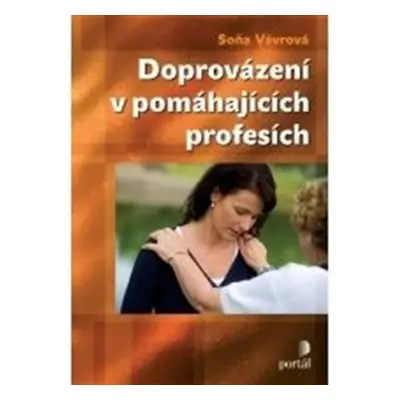 Soňa Vávrová

Doprovázení v pomáhajících profesích

portál